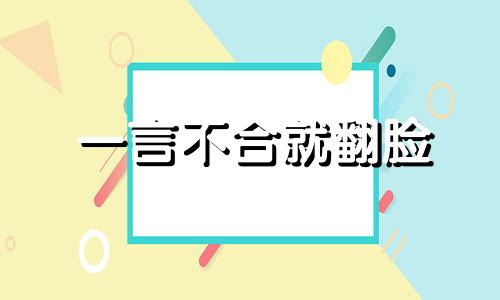 一言不合就翻脸